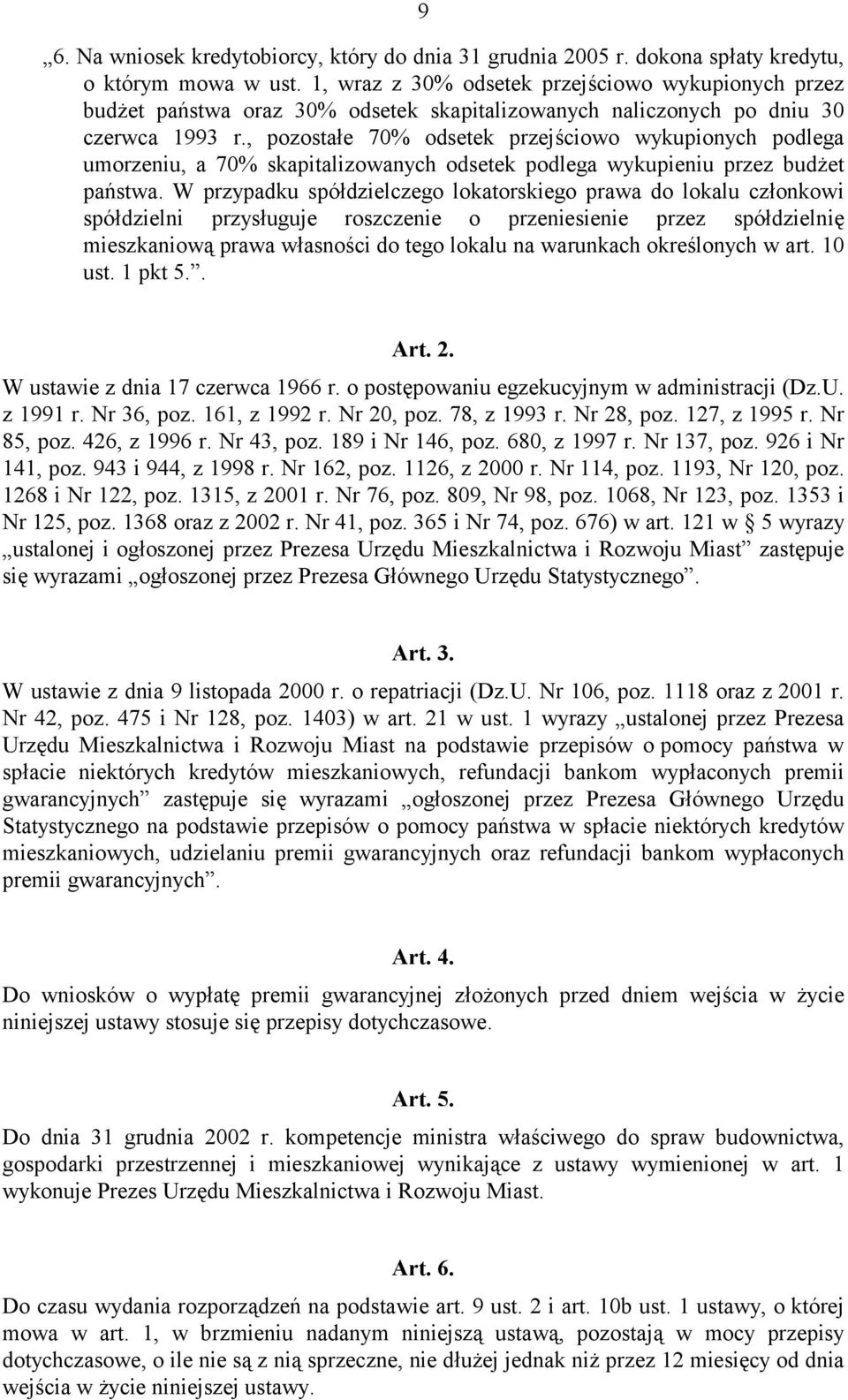 9

„6. Na wniosek kredytobiorcy, który do dnia 31 grudnia 2005 r. dokona spłaty kredytu, o którym mowa w ust. 1, wraz z 30% odsetek przejściowo wykupionych przez budżet państwa oraz 30% odsetek skapitalizowanych naliczonych po dniu 30 czerwca 1993 r., pozostałe 70% odsetek przejściowo wykupionych podlega umorzeniu, a 70% skapitalizowanych odsetek podlega wykupieniu przez budżet państwa. W przypadku spółdzielczego lokatorskiego prawa do lokalu członkowi spółdzielni przysługuje roszczenie o przeniesienie przez spółdzielnię mieszkaniową prawa własności do tego lokalu na warunkach określonych w art. 10 ust. 1 pkt 5.”.

Art. 2.
W ustawie z dnia 17 czerwca 1966 r. o postępowaniu egzekucyjnym w administracji (Dz.U. z 1991 r. Nr 36, poz. 161, z 1992 r. Nr 20, poz. 78, z 1993 r. Nr 28, poz. 127, z 1995 r. Nr 85, poz. 426, z 1996 r. Nr 43, poz. 189 i Nr 146, poz. 680, z 1997 r. Nr 137, poz. 926 i Nr 141, poz. 943 i 944, z 1998 r. Nr 162, poz. 1126, z 2000 r. Nr 114, poz. 1193, Nr 120, poz. 1268 i Nr 122, poz. 1315, z 2001 r. Nr 76, poz. 809, Nr 98, poz. 1068, Nr 123, poz. 1353 i Nr 125, poz. 1368 oraz z 2002 r. Nr 41, poz. 365 i Nr 74, poz. 676) w art. 121 w § 5 wyrazy „ustalonej i ogłoszonej przez Prezesa Urzędu Mieszkalnictwa i Rozwoju Miast” zastępuje się wyrazami „ogłoszonej przez Prezesa Głównego Urzędu Statystycznego”.

Art. 3.
W ustawie z dnia 9 listopada 2000 r. o repatriacji (Dz.U. Nr 106, poz. 1118 oraz z 2001 r. Nr 42, poz. 475 i Nr 128, poz. 1403) w art. 21 w ust. 1 wyrazy „ustalonej przez Prezesa Urzędu Mieszkalnictwa i Rozwoju Miast na podstawie przepisów o pomocy państwa w spłacie niektórych kredytów mieszkaniowych, refundacji bankom wypłaconych premii gwarancyjnych” zastępuje się wyrazami „ogłoszonej przez Prezesa Głównego Urzędu Statystycznego na podstawie przepisów o pomocy państwa w spłacie niektórych kredytów mieszkaniowych, udzielaniu premii gwarancyjnych oraz refundacji bankom wypłaconych premii gwarancyjnych”.

Art. 4.
Do wniosków o wypłatę premii gwarancyjnej złożonych przed dniem wejścia w życie niniejszej ustawy stosuje się przepisy dotychczasowe.

Art. 5.
Do dnia 31 grudnia 2002 r. kompetencje ministra właściwego do spraw budownictwa, gospodarki przestrzennej i mieszkaniowej wynikające z ustawy wymienionej w art. 1 wykonuje Prezes Urzędu Mieszkalnictwa i Rozwoju Miast.

Art. 6.
Do czasu wydania rozporządzeń na podstawie art. 9 ust. 2 i art. 10b ust. 1 ustawy, o której mowa w art. 1, w brzmieniu nadanym niniejszą ustawą, pozostają w mocy przepisy dotychczasowe, o ile nie są z nią sprzeczne, nie dłużej jednak niż przez 12 miesięcy od dnia wejścia w życie niniejszej ustawy.